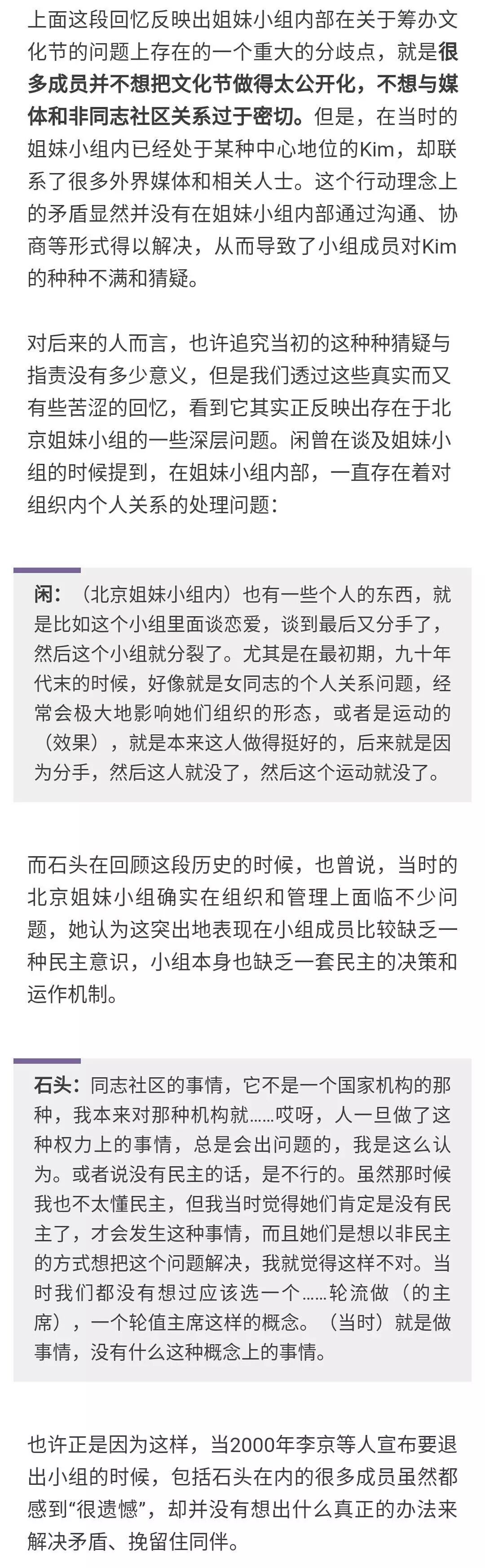 上面这段回忆反映出姐妹小组内部在关于筹办文化节的问题上存在的一个重大的分歧点，就是很多成员并不想把文化节做得太公开化，不想与媒体和非同志社区关系过于密切。但是，在当时的姐妹小组内已经处于某种中心地位的Kim，却联系了很多外界媒体和相关人士。这个行动理念上的矛盾显然并没有在姐妹小组内部通过沟通、协商等形式得以解决，从而导致了小组成员对Kim的种种不满和猜疑。

对后来的人而言，也许追究当初的这种种猜疑与指责没有多少意义，但是我们透过这些真实而又有些苦涩的回忆，看到它其实正反映出存在于北京姐妹小组的一些深层问题。闲曾在谈及姐妹小组的时候提到，在姐妹小组内部，一直存在着对组织内个人关系的处理问题：

闲：（北京姐妹小组内）也有一些个人的东西，就是比如这个小组里面谈恋爱，谈到最后又分手了，然后这个小组就分裂了。尤其是在最初期，九十年代末的时候，好像就是女同志的个人关系问题，经常会极大地影响她们组织的形态，或者是运动的（效果），就是本来这人做得挺好的，后来就是因为分手，然后这人就没了，然后这个运动就没了。

而石头在回顾这段历史的时候，也曾说，当时的北京姐妹小组确实在组织和管理上面临不少问题，她认为这突出地表现在小组成员比较缺乏一种民主意识，小组本身也缺乏一套民主的决策和运作机制。

石头：同志社区的事情，它不是一个国家机构的那种，我本来对那种机构就……哎呀，人一旦做了这种权力上的事情，总是会出问题的，我是这么认为。或者说没有民主的话，是不行的。虽然那时候我也不太懂民主，但我当时觉得她们肯定是没有民主了，才会发生这种事情，而且她们是想以非民主的方式想把这个问题解决，我就觉得这样不对。当时我们都没有想过应该选一个……轮流做（的主席），一个轮值主席这样的概念。（当时）就是做事情，没有什么这种概念上的事情。

也许正是因为这样，当2000年李京等人宣布要退出小组的时候，包括石头在内的很多成员虽然都感到“很遗憾”，却并没有想出什么真正的办法来解决矛盾、挽留住同伴。